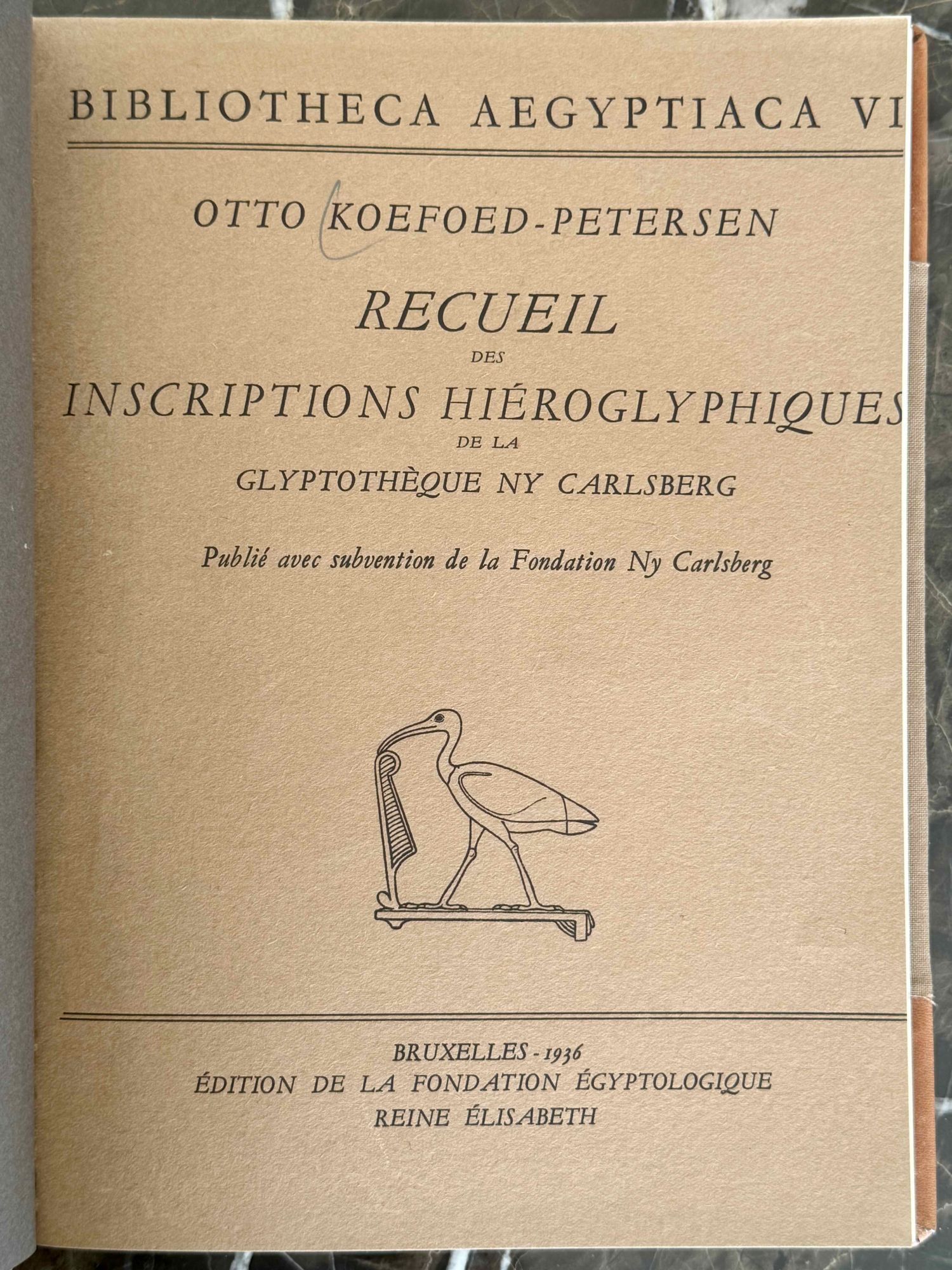 BIBLIOTHECA AEGYPTIACA VI

OTTO KOEFOED-PETERSEN

RECUEIL

DES

INSCRIPTIONS HIÉROGLYPHIQUES

DE LA

GLYPTOTHÈQUE NY CARLSBERG

Publié avec subvention de la Fondation Ny Carlsberg

BRUXELLES - 1936
ÉDITION DE LA FONDATION ÉGYPTOLOGIQUE
REINE ÉLISABETH